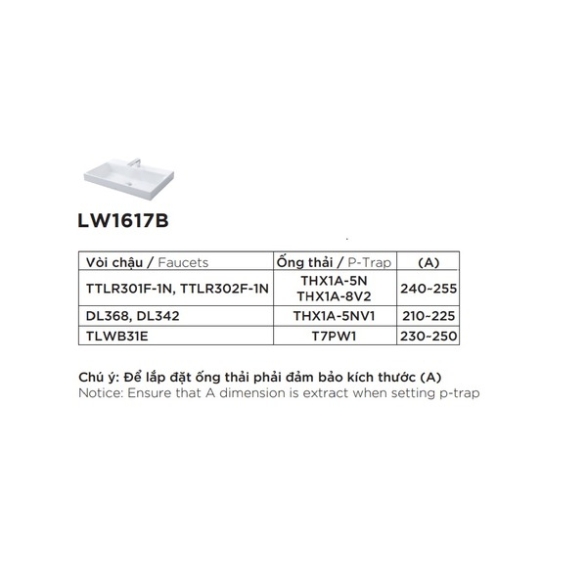 LW1617B

| Vòi chậu / Faucets | Ống thải / P-Trap | (A) |
|---|---|---|
| TTLR301F-1N, TTLR302F-1N | THX1A-5N THX1A-8V2 | 240-255 |
| DL368, DL342 | THX1A-5NV1 | 210-225 |
| TLWB31E | T7PW1 | 230-250 |

Chú ý: Để lắp đặt ống thải phải đảm bảo kích thước (A)
Notice: Ensure that A dimension is extract when setting p-trap